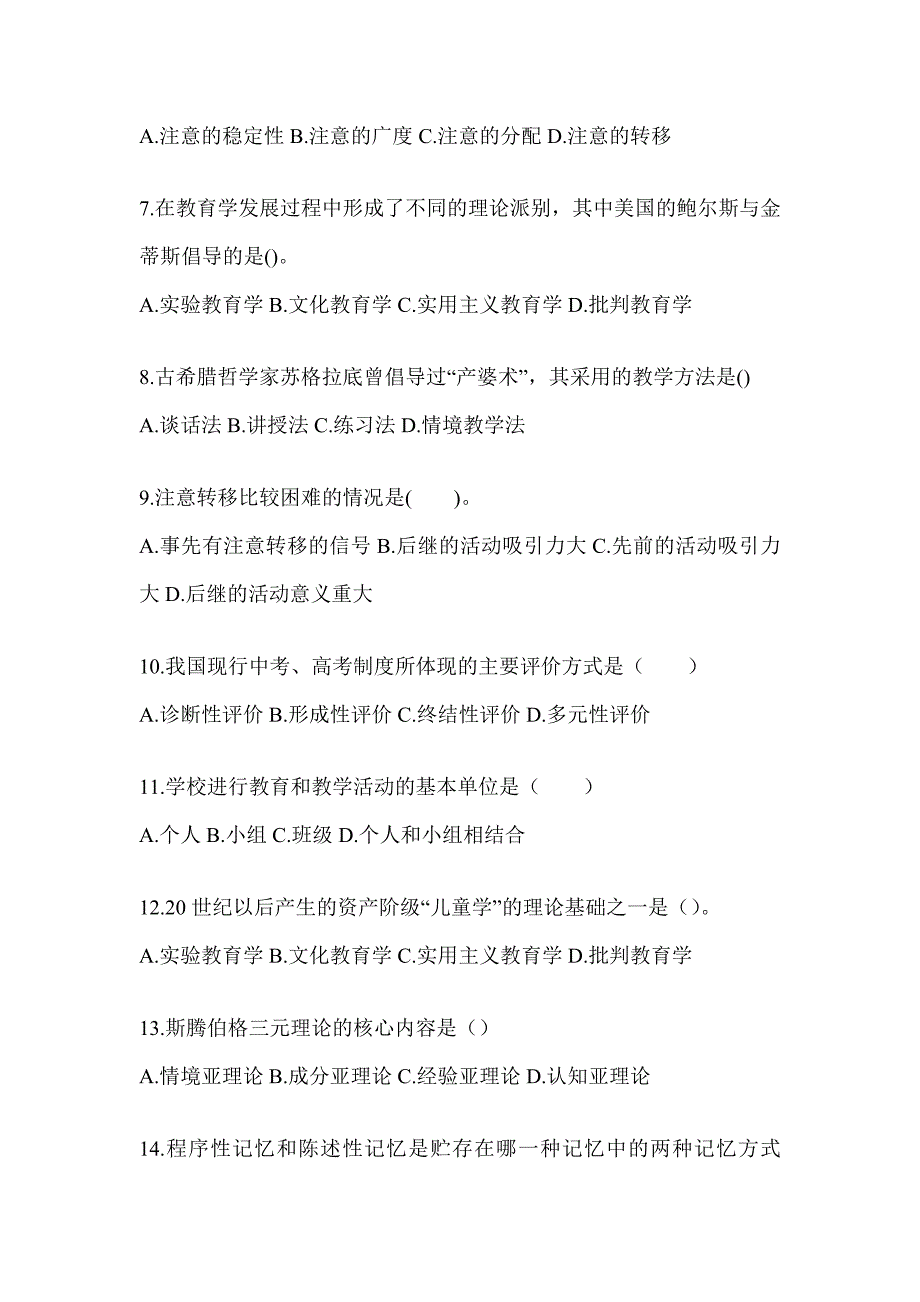 A.注意的稳定性 B.注意的广度 C.注意的分配 D.注意的转移

7.在教育学发展过程中形成了不同的理论派别，其中美国的鲍尔斯与金蒂斯倡导的是()。

A.实验教育学 B.文化教育学 C.实用主义教育学 D.批判教育学

8.古希腊哲学家苏格拉底曾倡导过“产婆术”，其采用的教学方法是()

A.谈话法 B.讲授法 C.练习法 D.情境教学法

9.注意转移比较困难的情况是(　　)。

A.事先有注意转移的信号 B.后继的活动吸引力大 C.先前的活动吸引力大 D.后继的活动意义重大

10.我国现行中考、高考制度所体现的主要评价方式是（　　）

A.诊断性评价 B.形成性评价 C.终结性评价 D.多元性评价

11.学校进行教育和教学活动的基本单位是（　　）

A.个人 B.小组 C.班级 D.个人和小组相结合

12.20 世纪以后产生的资产阶级“儿童学”的理论基础之一是（）。

A.实验教育学 B.文化教育学 C.实用主义教育学 D.批判教育学

13.斯腾伯格三元理论的核心内容是（）

A.情境亚理论 B.成分亚理论 C.经验亚理论 D.认知亚理论

14.程序性记忆和陈述性记忆是贮存在哪一种记忆中的两种记忆方式